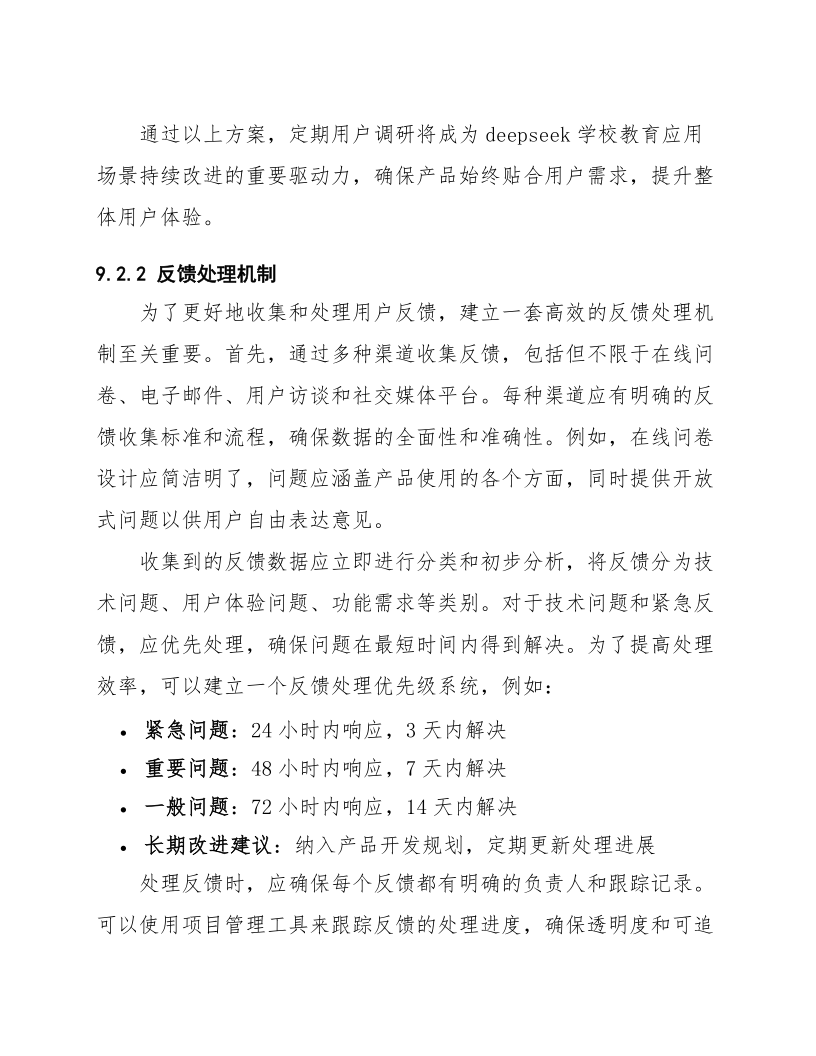 通过以上方案，定期用户调研将成为 deepseek 学校教育应用场景持续改进的重要驱动力，确保产品始终贴合用户需求，提升整体用户体验。

9.2.2 反馈处理机制

为了更好地收集和处理用户反馈，建立一套高效的反馈处理机制至关重要。首先，通过多种渠道收集反馈，包括但不限于在线问卷、电子邮件、用户访谈和社交媒体平台。每种渠道应有明确的反馈收集标准和流程，确保数据的全面性和准确性。例如，在线问卷设计应简洁明了，问题应涵盖产品使用的各个方面，同时提供开放式问题以供用户自由表达意见。

收集到的反馈数据应立即进行分类和初步分析，将反馈分为技术问题、用户体验问题、功能需求等类别。对于技术问题和紧急反馈，应优先处理，确保问题在最短时间内得到解决。为了提高处理效率，可以建立一个反馈处理优先级系统，例如：

• 紧急问题：24 小时内响应，3 天内解决
• 重要问题：48 小时内响应，7 天内解决
• 一般问题：72 小时内响应，14 天内解决
• 长期改进建议：纳入产品开发规划，定期更新处理进展

处理反馈时，应确保每个反馈都有明确的负责人和跟踪记录。可以使用项目管理工具来跟踪反馈的处理进度，确保透明度和可追